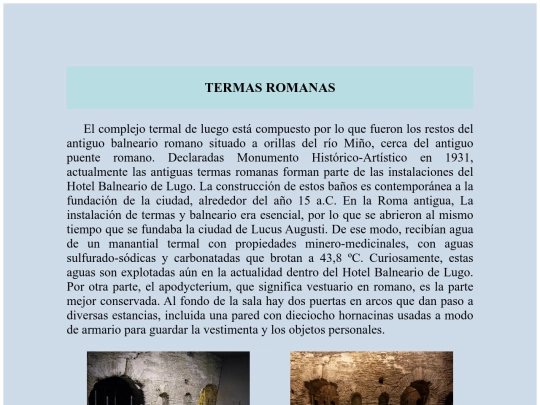 TERMAS ROMANAS

El complejo termal de luego está compuesto por lo que fueron los restos del antiguo balneario romano situado a orillas del río Miño, cerca del antiguo puente romano. Declaradas Monumento Histórico-Artístico en 1931, actualmente las antiguas termas romanas forman parte de las instalaciones del Hotel Balneario de Lugo. La construcción de estos baños es contemporánea a la fundación de la ciudad, alrededor del año 15 a.C. En la Roma antigua, La instalación de termas y balneario era esencial, por lo que se abrieron al mismo tiempo que se fundaba la ciudad de Lucus Augusti. De ese modo, recibían agua de un manantial termal con propiedades minero-medicinales, con aguas sulfurado-sódicas y carbonatadas que brotan a 43,8 ºC. Curiosamente, estas aguas son explotadas aún en la actualidad dentro del Hotel Balneario de Lugo. Por otra parte, el apodycterium, que significa vestuario en romano, es la parte mejor conservada. Al fondo de la sala hay dos puertas en arcos que dan paso a diversas estancias, incluida una pared con dieciocho hornacinas usadas a modo de armario para guardar la vestimenta y los objetos personales.